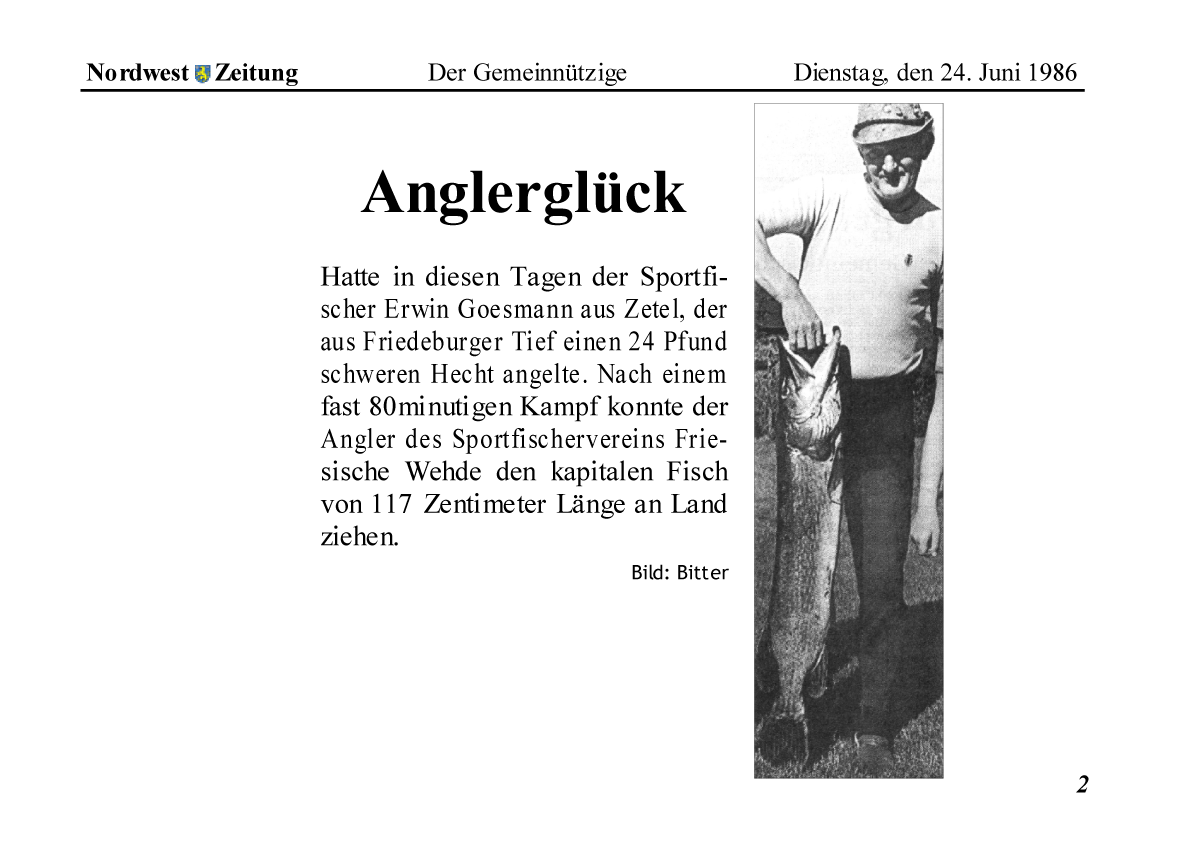 Nordwest Zeitung Der Gemeinnützige Dienstag, den 24. Juni 1986

Anglerglück

Hatte in diesen Tagen der Sportfischer Erwin Goesmann aus Zetel, der aus Friedeburger Tief einen 24 Pfund schweren Hecht angelte. Nach einem fast 80minutigen Kampf konnte der Angler des Sportfischervereins Friesische Wehde den kapitalen Fisch von 117 Zentimeter Länge an Land ziehen.

Bild: Bitter

2